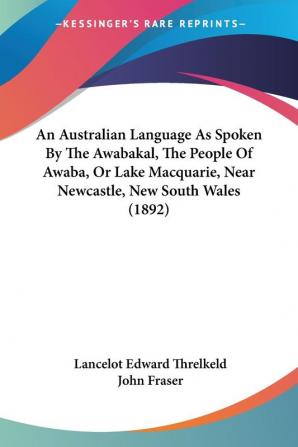 —KESSINGER'S RARE REPRINTS—

An Australian Language As Spoken By The Awabakal, The People Of Awaba, Or Lake Macquarie, Near Newcastle, New South Wales (1892)

Lancelot Edward Threlkeld
John Fraser